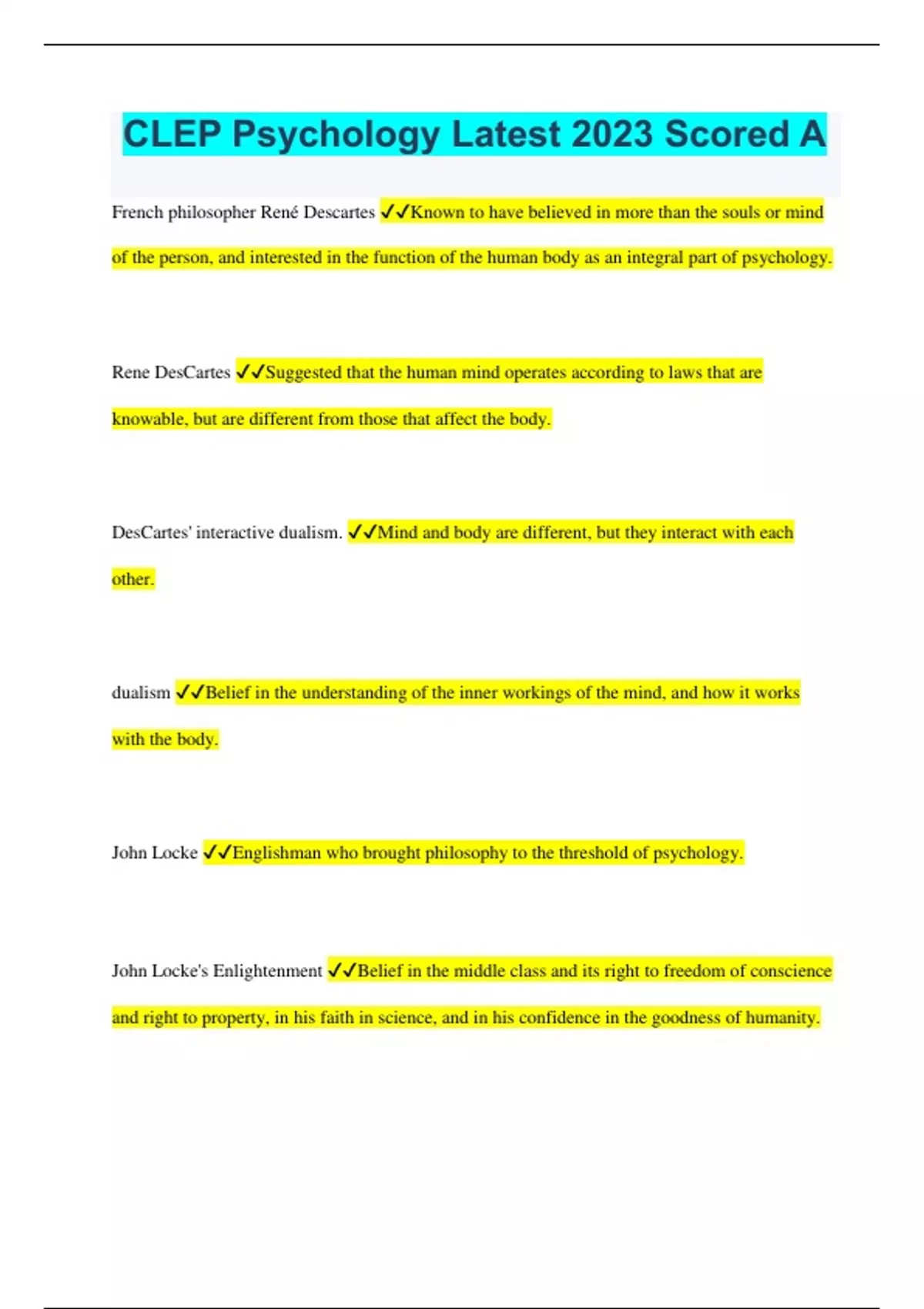 CLEP Psychology Latest 2023 Scored A

French philosopher René Descartes ✓✓Known to have believed in more than the souls or mind of the person, and interested in the function of the human body as an integral part of psychology.

Rene DesCartes ✓✓Suggested that the human mind operates according to laws that are knowable, but are different from those that affect the body.

DesCartes' interactive dualism. ✓✓Mind and body are different, but they interact with each other.

dualism ✓✓Belief in the understanding of the inner workings of the mind, and how it works with the body.

John Locke ✓✓Englishman who brought philosophy to the threshold of psychology.

John Locke's Enlightenment ✓✓Belief in the middle class and its right to freedom of conscience and right to property, in his faith in science, and in his confidence in the goodness of humanity.